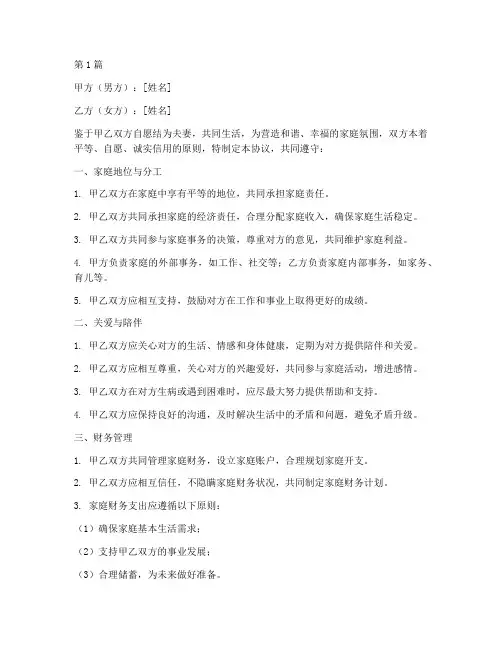 第1篇

甲方（男方）：[姓名]

乙方（女方）：[姓名]

鉴于甲乙双方自愿结为夫妻，共同生活，为营造和谐、幸福的家庭氛围，双方本着平等、自愿、诚实信用的原则，特制定本协议，共同遵守：

一、家庭地位与分工

1. 甲乙双方在家庭中享有平等的地位，共同承担家庭责任。

2. 甲乙双方共同承担家庭的经济责任，合理分配家庭收入，确保家庭生活稳定。

3. 甲乙双方共同参与家庭事务的决策，尊重对方的意见，共同维护家庭利益。

4. 甲方负责家庭的外部事务，如工作、社交等；乙方负责家庭内部事务，如家务、育儿等。

5. 甲乙双方应相互支持，鼓励对方在工作和事业上取得更好的成绩。

二、关爱与陪伴

1. 甲乙双方应关心对方的生活、情感和身体健康，定期为对方提供陪伴和关爱。

2. 甲乙双方应相互尊重，关心对方的兴趣爱好，共同参与家庭活动，增进感情。

3. 甲乙双方在对方生病或遇到困难时，应尽最大努力提供帮助和支持。

4. 甲乙双方应保持良好的沟通，及时解决生活中的矛盾和问题，避免矛盾升级。

三、财务管理

1. 甲乙双方共同管理家庭财务，设立家庭账户，合理规划家庭开支。

2. 甲乙双方应相互信任，不隐瞒家庭财务状况，共同制定家庭财务计划。

3. 家庭财务支出应遵循以下原则：

（1）确保家庭基本生活需求；

（2）支持甲乙双方的事业发展；

（3）合理储蓄，为未来做好准备。